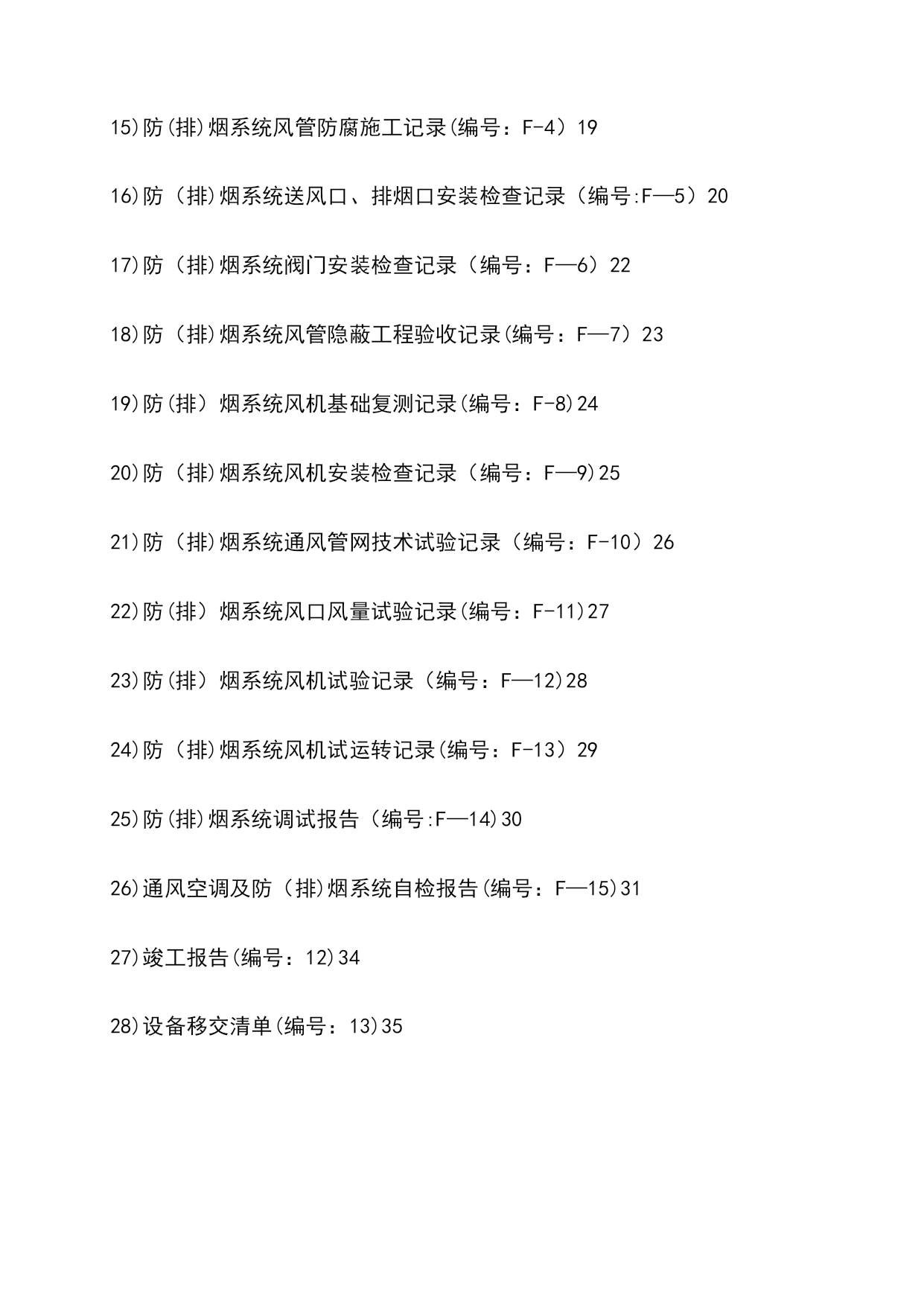 15)防(排)烟系统风管防腐施工记录(编号：F-4）19

16)防（排)烟系统送风口、排烟口安装检查记录（编号:F—5）20

17)防（排)烟系统阀门安装检查记录（编号：F—6）22

18)防（排)烟系统风管隐蔽工程验收记录(编号：F—7）23

19)防(排）烟系统风机基础复测记录(编号：F-8)24

20)防（排)烟系统风机安装检查记录（编号：F—9)25

21)防（排)烟系统通风管网技术试验记录（编号：F-10）26

22)防(排）烟系统风口风量试验记录(编号：F-11)27

23)防(排）烟系统风机试验记录（编号：F—12)28

24)防（排)烟系统风机试运转记录(编号：F-13）29

25)防(排)烟系统调试报告（编号:F—14)30

26)通风空调及防（排)烟系统自检报告(编号：F—15)31

27)竣工报告(编号：12)34

28)设备移交清单(编号：13)35